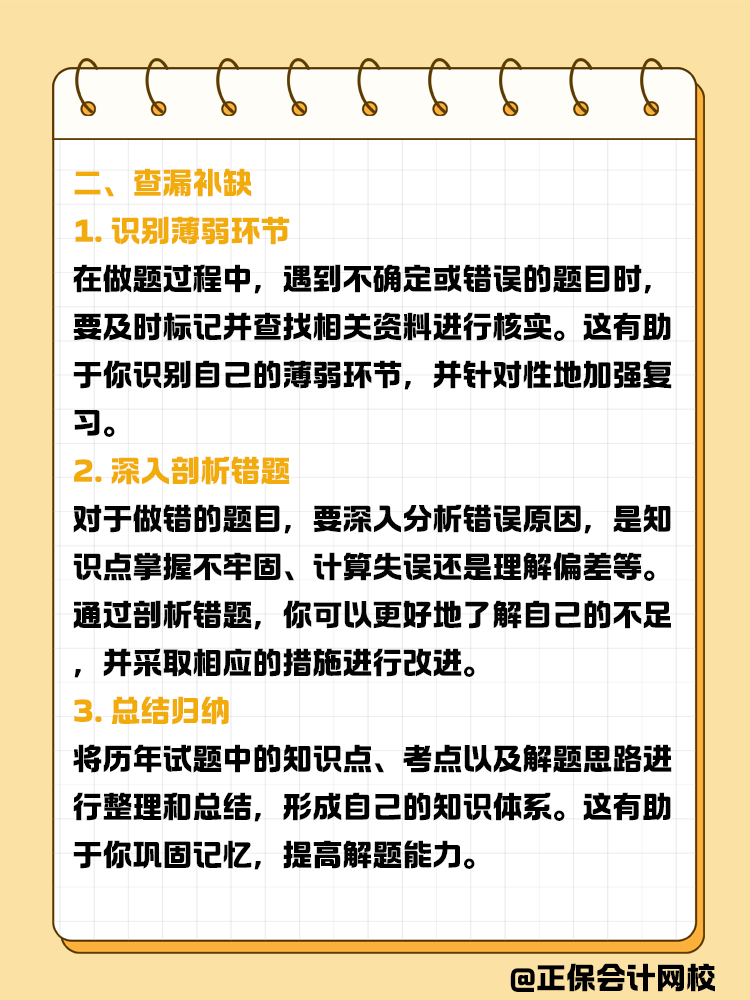 二、查漏补缺

1. 识别薄弱环节

在做题过程中，遇到不确定或错误的题目时，要及时标记并查找相关资料进行核实。这有助于你识别自己的薄弱环节，并针对性地加强复习。

2. 深入剖析错题

对于做错的题目，要深入分析错误原因，是知识点掌握不牢固、计算失误还是理解偏差等。通过剖析错题，你可以更好地了解自己的不足，并采取相应的措施进行改进。

3. 总结归纳

将历年试题中的知识点、考点以及解题思路进行整理和总结，形成自己的知识体系。这有助于你巩固记忆，提高解题能力。

@正保会计网校